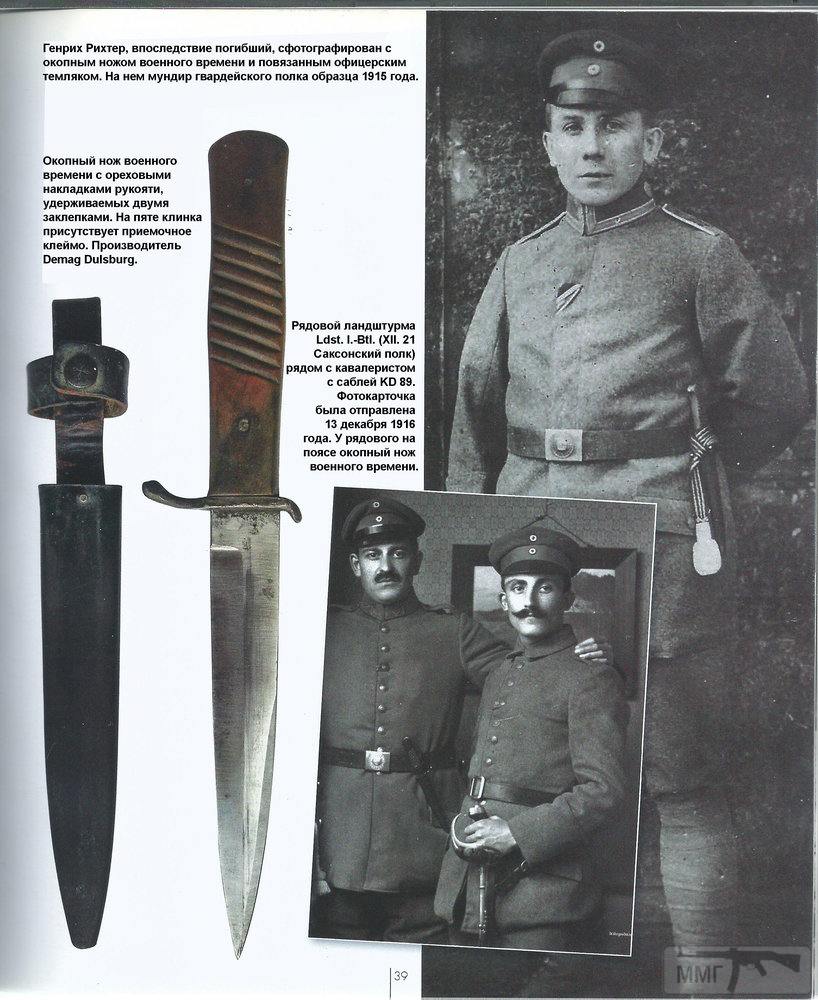 Генрих Рихтер, впоследствие погибший, сфотографирован с окопным ножом военного времени и повязанным офицерским темляком. На нем мундир гвардейского полка образца 1915 года.

Окопный нож военного времени с ореховыми накладками рукояти, удерживаемых двумя заклепками. На пяте клинка присутствует приемочное клеймо. Производитель Demag Dulsburg.

Рядовой ландштурма Ldst. I.-Btl. (XII. 21 Саксонский полк) рядом с кавалеристом с саблей KD 89. Фотокарточка была отправлена 13 декабря 1916 года. У рядового на поясе окопный нож военного времени.

39

ММГ